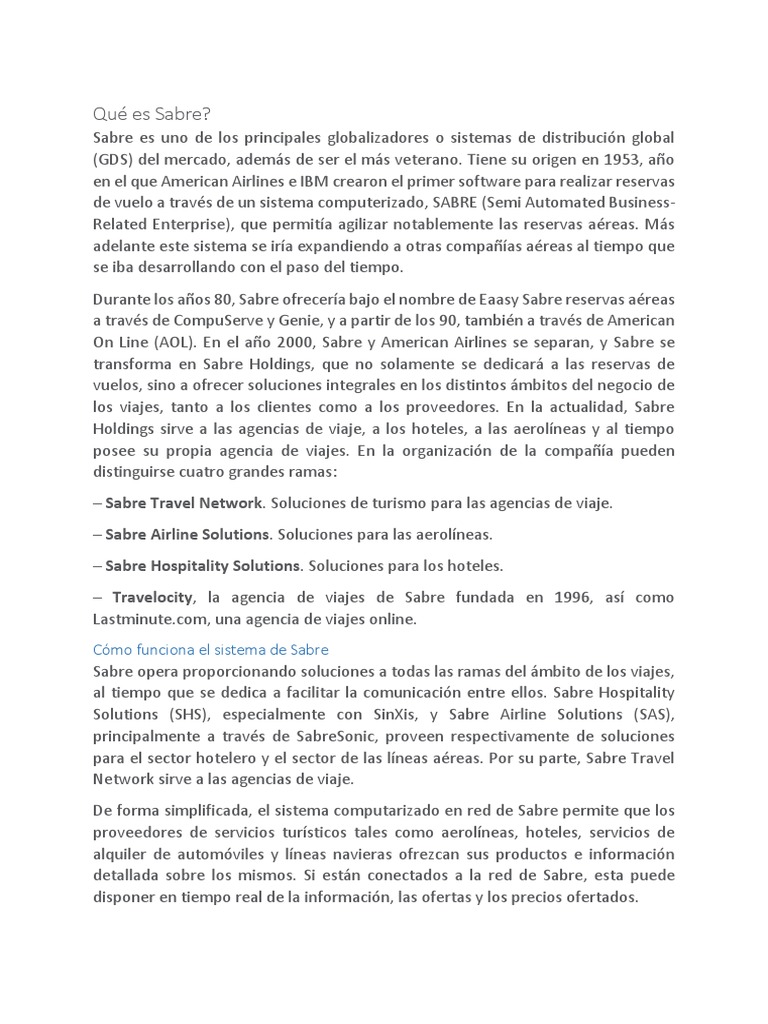 Qué es Sabre?

Sabre es uno de los principales globalizadores o sistemas de distribución global (GDS) del mercado, además de ser el más veterano. Tiene su origen en 1953, año en el que American Airlines e IBM crearon el primer software para realizar reservas de vuelo a través de un sistema computerizado, SABRE (Semi Automated Business-Related Enterprise), que permitía agilizar notablemente las reservas aéreas. Más adelante este sistema se iría expandiendo a otras compañías aéreas al tiempo que se iba desarrollando con el paso del tiempo.

Durante los años 80, Sabre ofrecería bajo el nombre de Eaasy Sabre reservas aéreas a través de CompuServe y Genie, y a partir de los 90, también a través de American On Line (AOL). En el año 2000, Sabre y American Airlines se separan, y Sabre se transforma en Sabre Holdings, que no solamente se dedicará a las reservas de vuelos, sino a ofrecer soluciones integrales en los distintos ámbitos del negocio de los viajes, tanto a los clientes como a los proveedores. En la actualidad, Sabre Holdings sirve a las agencias de viaje, a los hoteles, a las aerolíneas y al tiempo posee su propia agencia de viajes. En la organización de la compañía pueden distinguirse cuatro grandes ramas:

– Sabre Travel Network. Soluciones de turismo para las agencias de viaje.

– Sabre Airline Solutions. Soluciones para las aerolíneas.

– Sabre Hospitality Solutions. Soluciones para los hoteles.

– Travelocity, la agencia de viajes de Sabre fundada en 1996, así como Lastminute.com, una agencia de viajes online.

Cómo funciona el sistema de Sabre

Sabre opera proporcionando soluciones a todas las ramas del ámbito de los viajes, al tiempo que se dedica a facilitar la comunicación entre ellos. Sabre Hospitality Solutions (SHS), especialmente con SinXis, y Sabre Airline Solutions (SAS), principalmente a través de SabreSonic, proveen respectivamente de soluciones para el sector hotelero y el sector de las líneas aéreas. Por su parte, Sabre Travel Network sirve a las agencias de viaje.

De forma simplificada, el sistema computarizado en red de Sabre permite que los proveedores de servicios turísticos tales como aerolíneas, hoteles, servicios de alquiler de automóviles y líneas navieras ofrezcan sus productos e información detallada sobre los mismos. Si están conectados a la red de Sabre, esta puede disponer en tiempo real de la información, las ofertas y los precios ofertados.